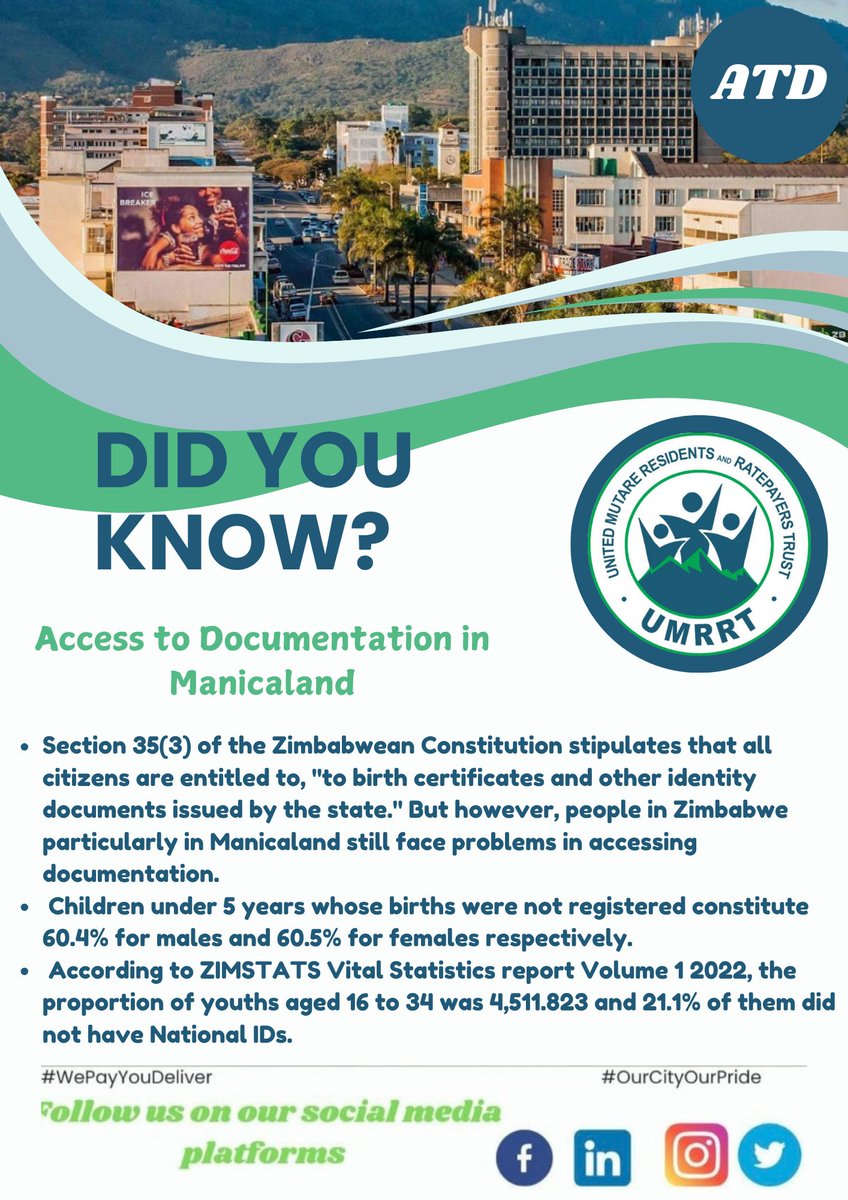 ATD

DID YOU KNOW?

UNITED MUTARE RESIDENTS AND RATEPAYERS TRUST
UMRRT

Access to Documentation in Manicaland

• Section 35(3) of the Zimbabwean Constitution stipulates that all citizens are entitled to, "to birth certificates and other identity documents issued by the state." But however, people in Zimbabwe particularly in Manicaland still face problems in accessing documentation.
• Children under 5 years whose births were not registered constitute 60.4% for males and 60.5% for females respectively.
• According to ZIMSTATS Vital Statistics report Volume 1 2022, the proportion of youths aged 16 to 34 was 4,511.823 and 21.1% of them did not have National IDs.

#WePayYouDeliver
#OurCityOurPride

Follow us on our social media platforms